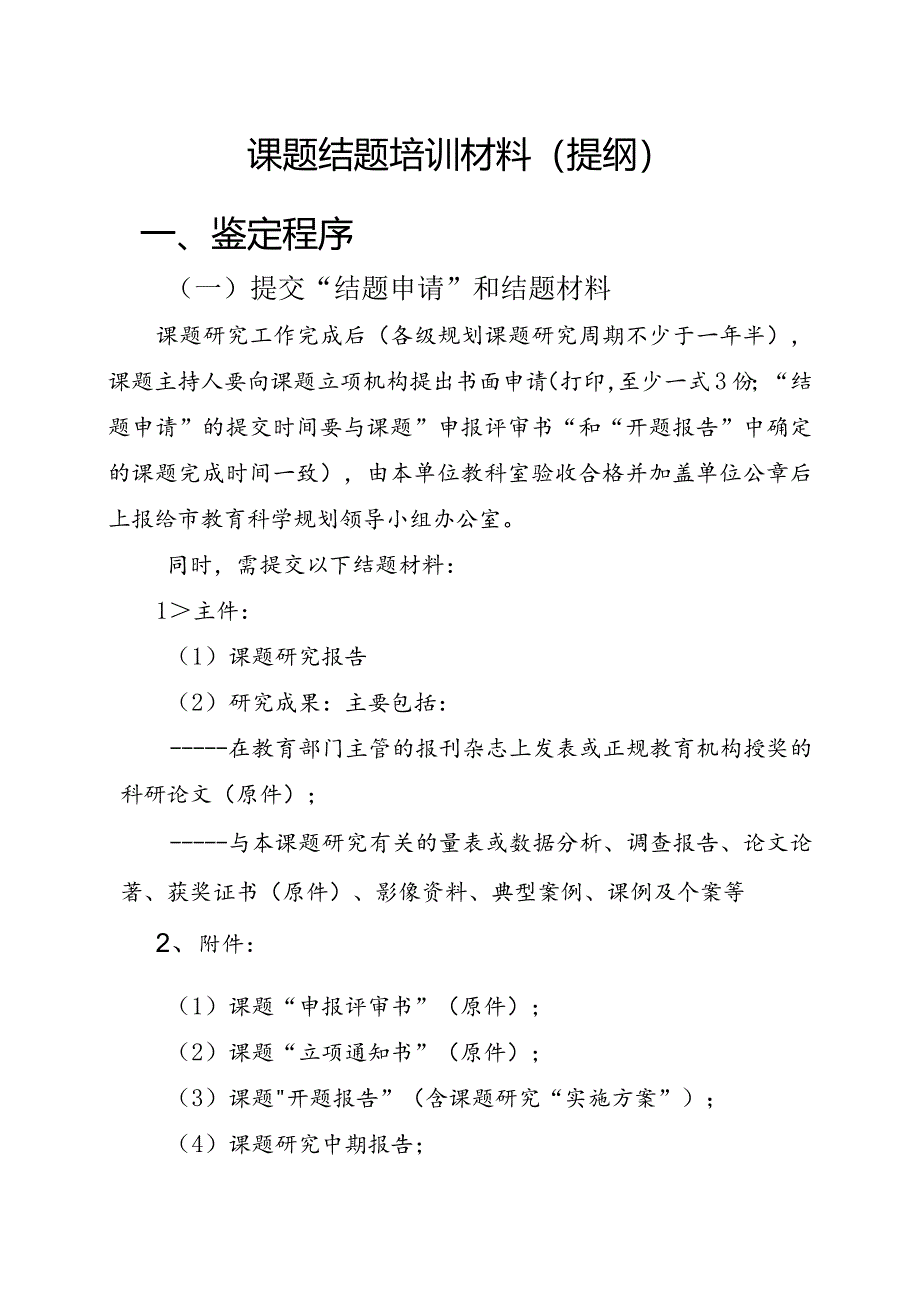 课题结题培训材料（提纲）

一、鉴定程序

（一）提交“结题申请”和结题材料

课题研究工作完成后（各级规划课题研究周期不少于一年半），课题主持人要向课题立项机构提出书面申请(打印,至少一式3份;“结题申请”的提交时间要与课题”申报评审书“和“开题报告”中确定的课题完成时间一致），由本单位教科室验收合格并加盖单位公章后上报给市教育科学规划领导小组办公室。

同时，需提交以下结题材料：

1＞主件：

（1）课题研究报告

（2）研究成果：主要包括：

-----在教育部门主管的报刊杂志上发表或正规教育机构授奖的科研论文（原件）；

-----与本课题研究有关的量表或数据分析、调查报告、论文论著、获奖证书（原件）、影像资料、典型案例、课例及个案等

2、附件：

（1）课题“申报评审书”（原件）；

（2）课题“立项通知书”（原件）；

（3）课题"开题报告”（含课题研究“实施方案”）；

（4）课题研究中期报告；